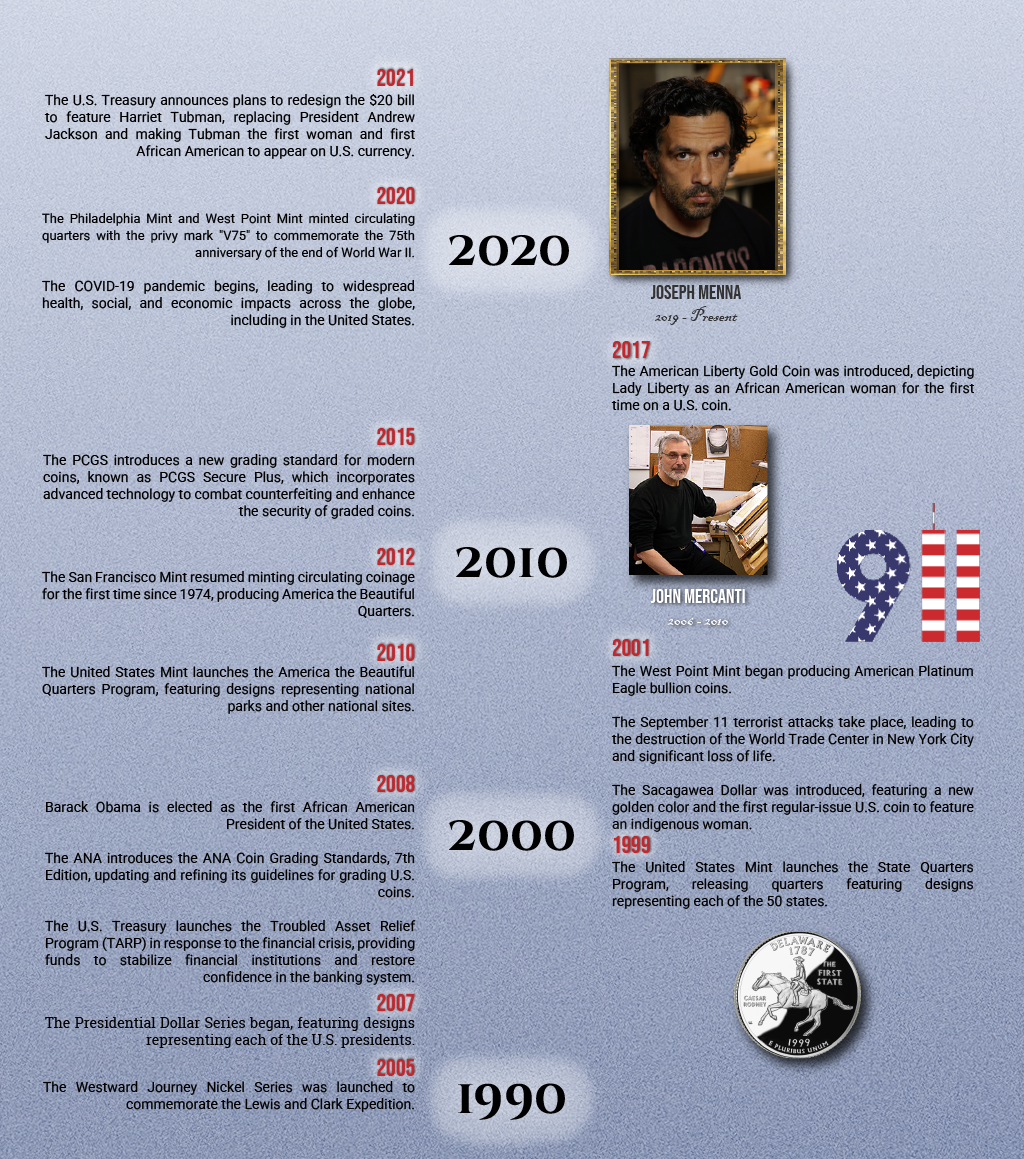 2021
The U.S. Treasury announces plans to redesign the $20 bill to feature Harriet Tubman, replacing President Andrew Jackson and making Tubman the first woman and first African American to appear on U.S. currency.

2020
The Philadelphia Mint and West Point Mint minted circulating quarters with the privy mark "V75" to commemorate the 75th anniversary of the end of World War II.

The COVID-19 pandemic begins, leading to widespread health, social, and economic impacts across the globe, including in the United States.

2015
The PCGS introduces a new grading standard for modern coins, known as PCGS Secure Plus, which incorporates advanced technology to combat counterfeiting and enhance the security of graded coins.

2012
The San Francisco Mint resumed minting circulating coinage for the first time since 1974, producing America the Beautiful Quarters.

2010
The United States Mint launches the America the Beautiful Quarters Program, featuring designs representing national parks and other national sites.

2008
Barack Obama is elected as the first African American President of the United States.

The ANA introduces the ANA Coin Grading Standards, 7th Edition, updating and refining its guidelines for grading U.S. coins.

The U.S. Treasury launches the Troubled Asset Relief Program (TARP) in response to the financial crisis, providing funds to stabilize financial institutions and restore confidence in the banking system.

2007
The Presidential Dollar Series began, featuring designs representing each of the U.S. presidents.

2005
The Westward Journey Nickel Series was launched to commemorate the Lewis and Clark Expedition.

2020

2010

2000

1990

JOSEPH MENNA
2019 - Present

2017
The American Liberty Gold Coin was introduced, depicting Lady Liberty as an African American woman for the first time on a U.S. coin.

JOHN MERCANTI
2006 - 2010

911

2001
The West Point Mint began producing American Platinum Eagle bullion coins.

The September 11 terrorist attacks take place, leading to the destruction of the World Trade Center in New York City and significant loss of life.

The Sacagawea Dollar was introduced, featuring a new golden color and the first regular-issue U.S. coin to feature an indigenous woman.

1999
The United States Mint launches the State Quarters Program, releasing quarters featuring designs representing each of the 50 states.

DELAWARE
1787
THE FIRST STATE
CAESAR RODNEY
1999
E PLURIBUS UNUM